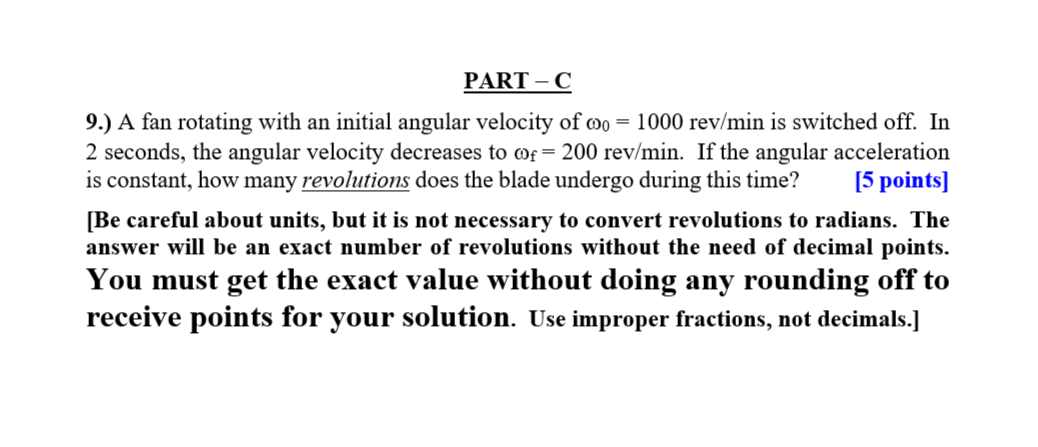 PART – C

9.) A fan rotating with an initial angular velocity of $\omega_0 = 1000$ rev/min is switched off. In 2 seconds, the angular velocity decreases to $\omega_f = 200$ rev/min. If the angular acceleration is constant, how many revolutions does the blade undergo during this time? [5 points]

[Be careful about units, but it is not necessary to convert revolutions to radians. The answer will be an exact number of revolutions without the need of decimal points. You must get the exact value without doing any rounding off to receive points for your solution. Use improper fractions, not decimals.]